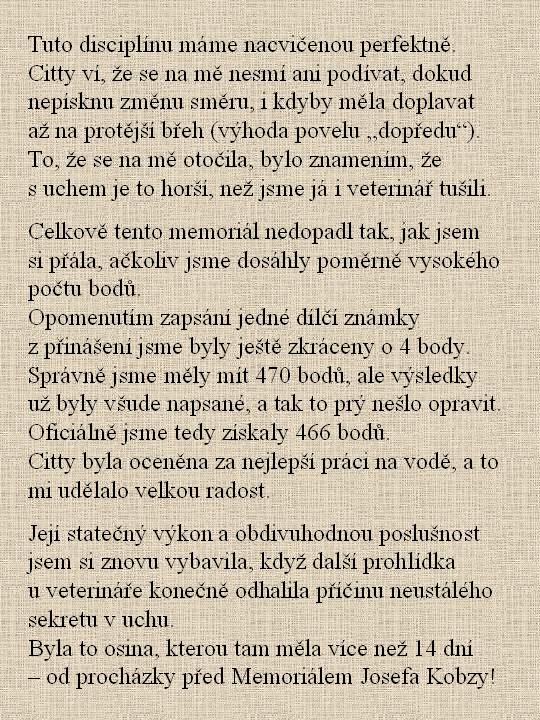 Tuto disciplínu máme nacvičenou perfektně. Citty ví, že se na mě nesmí ani podívat, dokud nepísknu změnu směru, i kdyby měla doplavat až na protější břeh (výhoda povelu „dopředu“). To, že se na mě otočila, bylo znamením, že s uchem je to horší, než jsme já i veterinář tušili.

Celkově tento memoriál nedopadl tak, jak jsem si přála, ačkoliv jsme dosáhly poměrně vysokého počtu bodů.
Opomenutím zapsání jedné dílčí známky z přinášení jsme byly ještě zkráceny o 4 body. Správně jsme měly mít 470 bodů, ale výsledky už byly všude napsané, a tak to prý nešlo opravit. Oficiálně jsme tedy získaly 466 bodů.
Citty byla oceněna za nejlepší práci na vodě, a to mi udělalo velkou radost.

Její statečný výkon a obdivuhodnou poslušnost jsem si znovu vybavila, když další prohlídka u veterináře konečně odhalila příčinu neustálého sekretu v uchu.
Byla to osina, kterou tam měla více než 14 dní – od procházky před Memoriálem Josefa Kobzy!